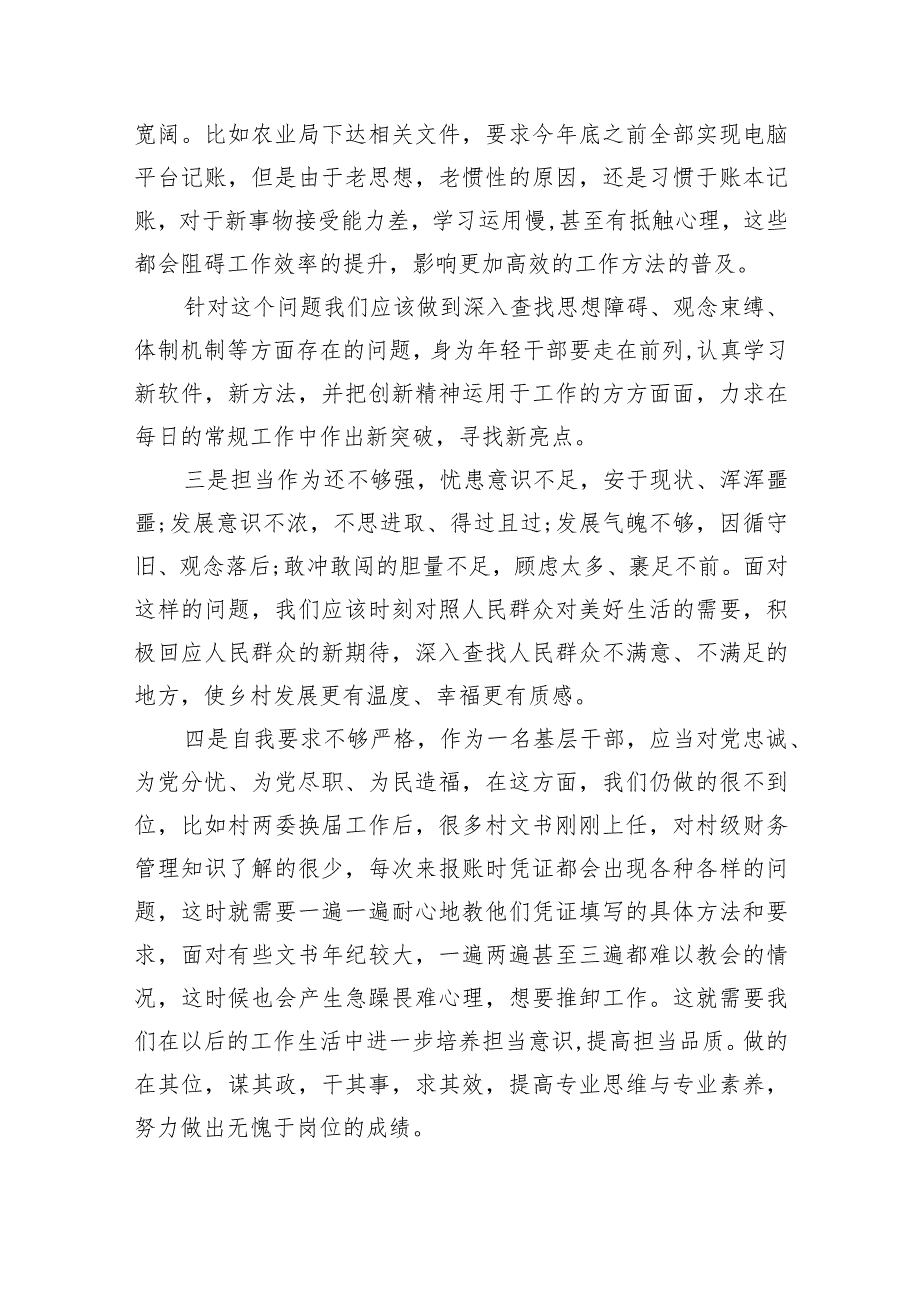 宽阔。比如农业局下达相关文件，要求今年底之前全部实现电脑平台记账，但是由于老思想，老惯性的原因，还是习惯于账本记账，对于新事物接受能力差，学习运用慢,甚至有抵触心理，这些都会阻碍工作效率的提升，影响更加高效的工作方法的普及。

针对这个问题我们应该做到深入查找思想障碍、观念束缚、体制机制等方面存在的问题，身为年轻干部要走在前列,认真学习新软件，新方法，并把创新精神运用于工作的方方面面，力求在每日的常规工作中作出新突破，寻找新亮点。

三是担当作为还不够强，忧患意识不足，安于现状、浑浑噩噩;发展意识不浓，不思进取、得过且过;发展气魄不够，因循守旧、观念落后;敢冲敢闯的胆量不足，顾虑太多、裹足不前。面对这样的问题，我们应该时刻对照人民群众对美好生活的需要，积极回应人民群众的新期待，深入查找人民群众不满意、不满足的地方，使乡村发展更有温度、幸福更有质感。

四是自我要求不够严格，作为一名基层干部，应当对党忠诚、为党分忧、为党尽职、为民造福，在这方面，我们仍做的很不到位，比如村两委换届工作后，很多村文书刚刚上任，对村级财务管理知识了解的很少，每次来报账时凭证都会出现各种各样的问题，这时就需要一遍一遍耐心地教他们凭证填写的具体方法和要求，面对有些文书年纪较大，一遍两遍甚至三遍都难以教会的情况，这时候也会产生急躁畏难心理，想要推卸工作。这就需要我们在以后的工作生活中进一步培养担当意识,提高担当品质。做的在其位，谋其政，干其事，求其效，提高专业思维与专业素养，努力做出无愧于岗位的成绩。